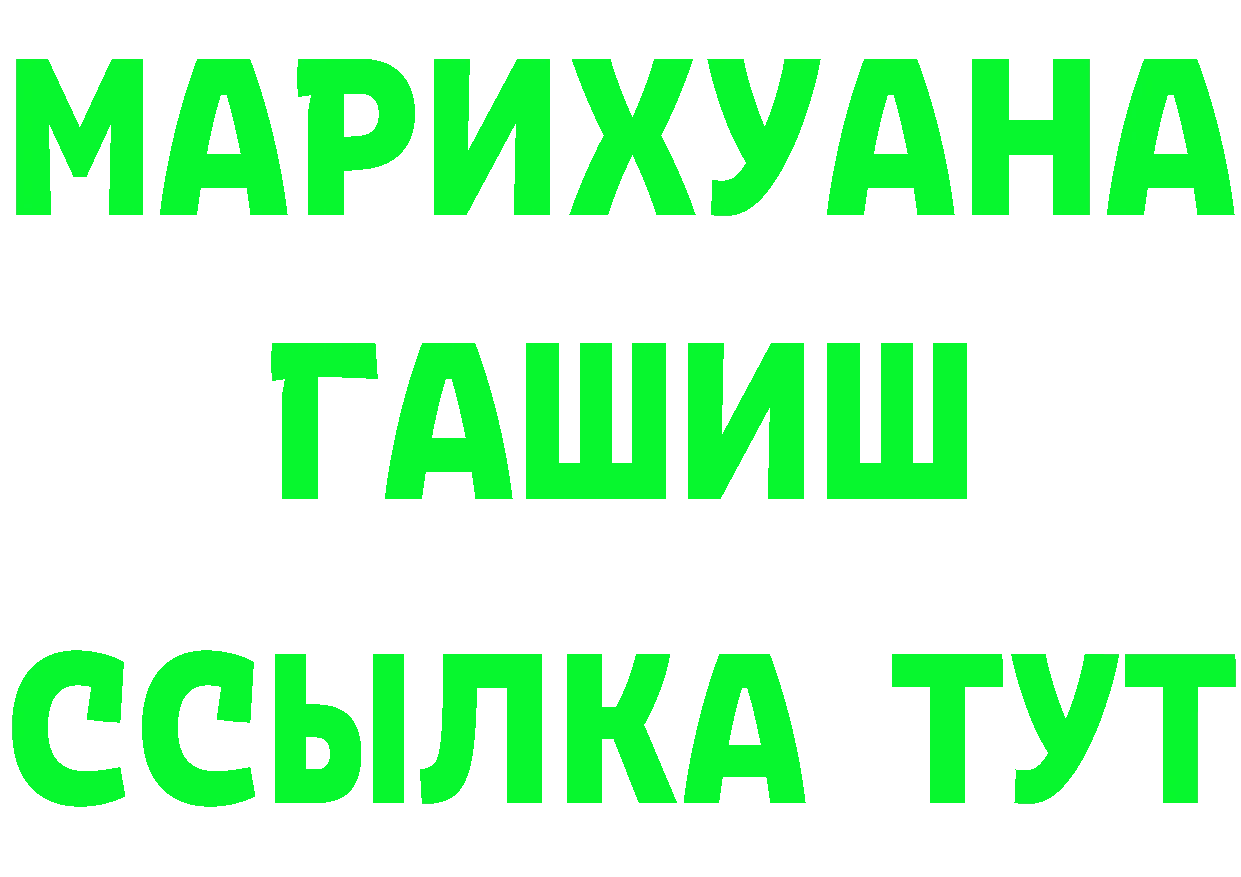 МАРИХУАНА
ГАШИШ
ССЫЛКА ТУТ